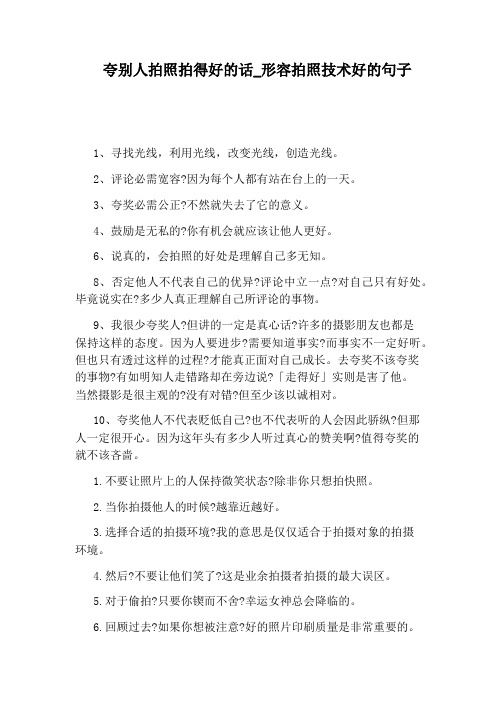 夸别人拍照拍得好的话_形容拍照技术好的句子

1、寻找光线，利用光线，改变光线，创造光线。

2、评论必需宽容?因为每个人都有站在台上的一天。

3、夸奖必需公正?不然就失去了它的意义。

4、鼓励是无私的?你有机会就应该让他人更好。

6、说真的，会拍照的好处是理解自己多无知。

8、否定他人不代表自己的优异?评论中立一点?对自己只有好处。毕竟说实在?多少人真正理解自己所评论的事物。

9、我很少夸奖人?但讲的一定是真心话?许多的摄影朋友也都是保持这样的态度。因为人要进步?需要知道事实?而事实不一定好听。但也只有透过这样的过程?才能真正面对自己成长。去夸奖不该夸奖的事物?有如明知人走错路却在旁边说?「走得好」实则是害了他。当然摄影是很主观的?没有对错?但至少该以诚相对。

10、夸奖他人不代表贬低自己?也不代表听的人会因此骄纵?但那人一定很开心。因为这年头有多少人听过真心的赞美啊?值得夸奖的就不该吝啬。

1.不要让照片上的人保持微笑状态?除非你只想拍快照。

2.当你拍摄他人的时候?越靠近越好。

3.选择合适的拍摄环境?我的意思是仅仅适合于拍摄对象的拍摄环境。

4.然后?不要让他们笑了?这是业余拍摄者拍摄的最大误区。

5.对于偷拍?只要你锲而不舍?幸运女神总会降临的。

6.回顾过去?如果你想被注意?好的照片印刷质量是非常重要的。